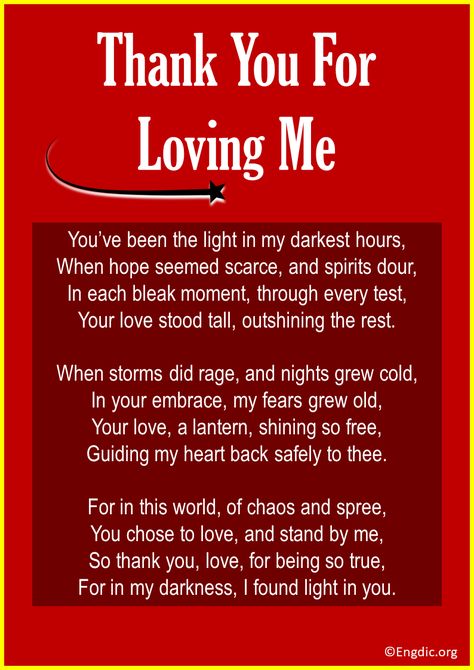 Thank You For Loving Me

You've been the light in my darkest hours,
When hope seemed scarce, and spirits dour,
In each bleak moment, through every test,
Your love stood tall, outshining the rest.

When storms did rage, and nights grew cold,
In your embrace, my fears grew old,
Your love, a lantern, shining so free,
Guiding my heart back safely to thee.

For in this world, of chaos and spree,
You chose to love, and stand by me,
So thank you, love, for being so true,
For in my darkness, I found light in you.

©Engdic.org